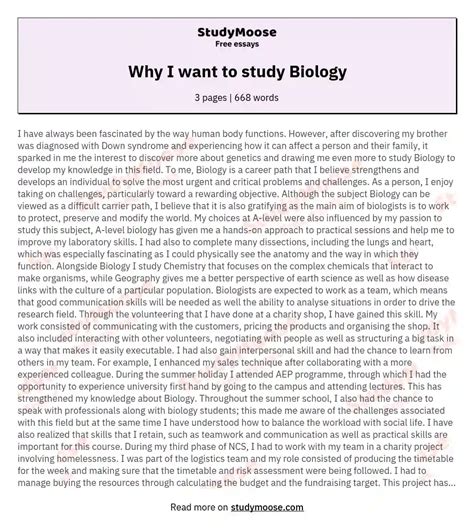 StudyMoose
Free essays

Why I want to study Biology

3 pages | 668 words

I have always been fascinated by the way human body functions. However, after discovering my brother was diagnosed with Down syndrome and experiencing how it can affect a person and their family, it sparked in me the interest to discover more about genetics and drawing me even more to study Biology to develop my knowledge in this field. To me, Biology is a career path that I believe strengthens and develops an individual to solve the most urgent and critical problems and challenges. As a person, I enjoy taking on challenges, particularly toward a rewarding objective. Although the subject Biology can be viewed as a difficult carrier path, I believe that it is also gratifying as the main aim of biologists is to work to protect, preserve and modify the world. My choices at A-level were also influenced by my passion to study this subject, A-level biology has given me a hands-on approach to practical sessions and help me to improve my laboratory skills. I had also to complete many dissections, including the lungs and heart, which was especially fascinating as I could physically see the anatomy and the way in which they function. Alongside Biology I study Chemistry that focuses on the complex chemicals that interact to make organisms, while Geography gives me a better perspective of earth science as well as how disease links with the culture of a particular population. Biologists are expected to work as a team, which means that good communication skills will be needed as well the ability to analyse situations in order to drive the research field. Through the volunteering that I have done at a charity shop, I have gained this skill. My work consisted of communicating with the customers, pricing the products and organising the shop. It also included interacting with other volunteers, negotiating with people as well as structuring a big task in a way that makes it easily executable. I had also gain interpersonal skill and had the chance to learn from others in my team. For example, I enhanced my sales technique after collaborating with a more experienced colleague. During the summer holiday I attended AEP programme, through which I had the opportunity to experience university first hand by going to the campus and attending lectures. This has strengthened my knowledge about Biology. Throughout the summer school, I also had the chance to speak with professionals along with biology students; this made me aware of the challenges associated with this field but at the same time I have understood how to balance the workload with social life. I have also realized that skills that I retain, such as teamwork and communication as well as practical skills are important for this course. During my third phase of NCS, I had to work with my team in a charity project involving homelessness. I was part of the logistics team and my role consisted of producing the timetable for the week and making sure that the timetable and risk assessment were being followed. I had to manage buying the resources through calculating the budget and the fundraising target. This project has...

Read more on studymoose.com